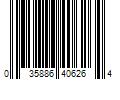 0 35886 40626 4